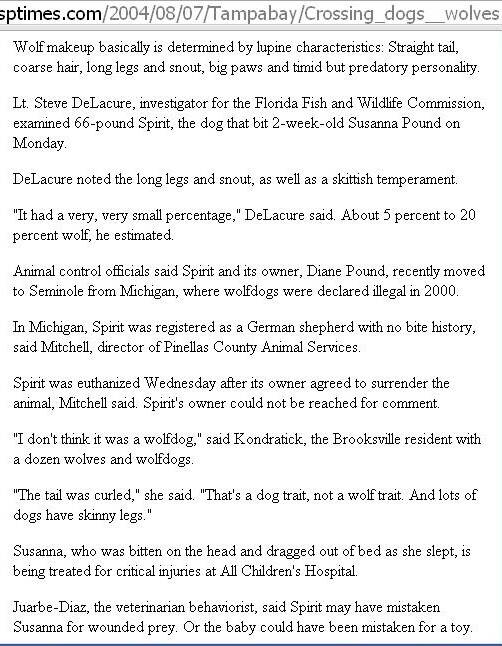 sptimes.com/2004/08/07/Tampabay/Crossing_dogs__wolves

Wolf makeup basically is determined by lupine characteristics: Straight tail, coarse hair, long legs and snout, big paws and timid but predatory personality.

Lt. Steve DeLacure, investigator for the Florida Fish and Wildlife Commission, examined 66-pound Spirit, the dog that bit 2-week-old Susanna Pound on Monday.

DeLacure noted the long legs and snout, as well as a skittish temperament.

"It had a very, very small percentage," DeLacure said. About 5 percent to 20 percent wolf, he estimated.

Animal control officials said Spirit and its owner, Diane Pound, recently moved to Seminole from Michigan, where wolfdogs were declared illegal in 2000.

In Michigan, Spirit was registered as a German shepherd with no bite history, said Mitchell, director of Pinellas County Animal Services.

Spirit was euthanized Wednesday after its owner agreed to surrender the animal, Mitchell said. Spirit's owner could not be reached for comment.

"I don't think it was a wolfdog," said Kondratick, the Brooksville resident with a dozen wolves and wolfdogs.

"The tail was curled," she said. "That's a dog trait, not a wolf trait. And lots of dogs have skinny legs."

Susanna, who was bitten on the head and dragged out of bed as she slept, is being treated for critical injuries at All Children's Hospital.

Juarbe-Diaz, the veterinarian behaviorist, said Spirit may have mistaken Susanna for wounded prey. Or the baby could have been mistaken for a toy.